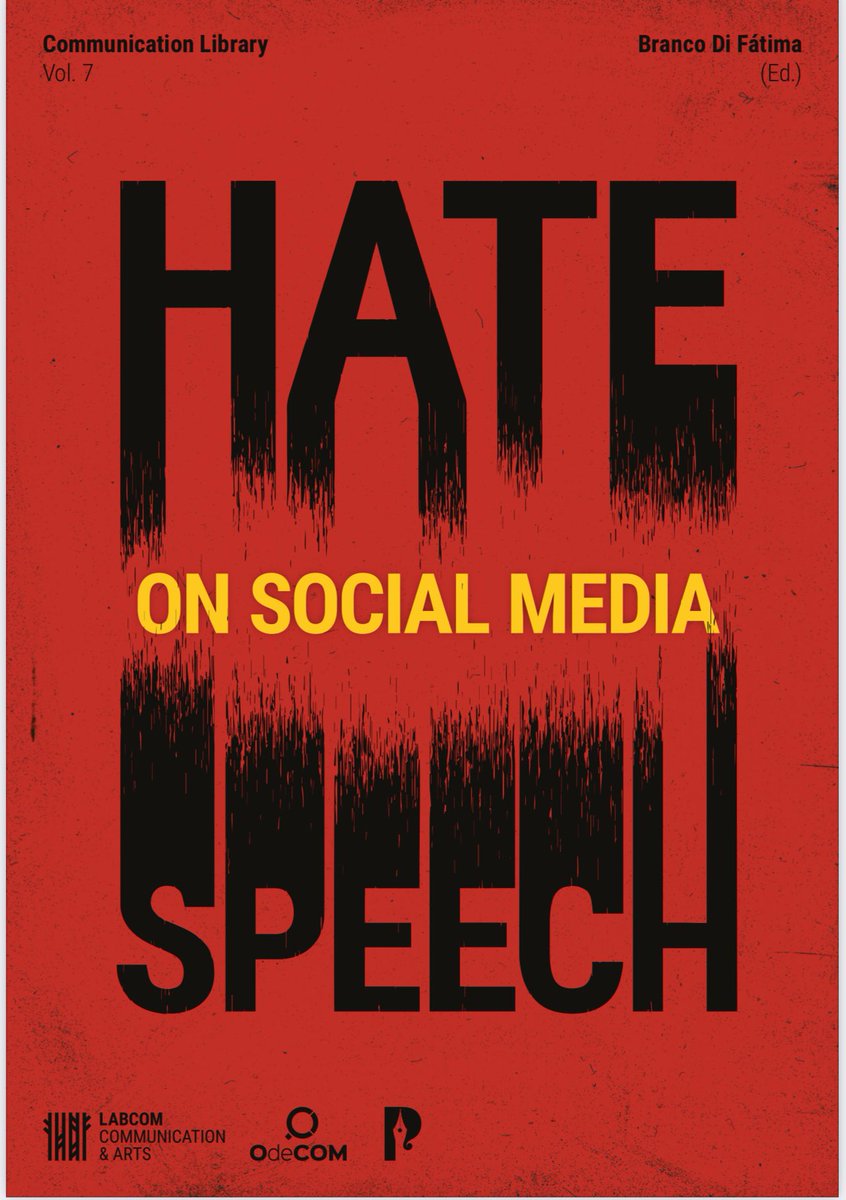 Communication Library
Vol. 7

Branco Di Fátima
(Ed.)

HATE
ON SOCIAL MEDIA
SPEECH

LABCOM
COMMUNICATION
& ARTS

OdeCOM